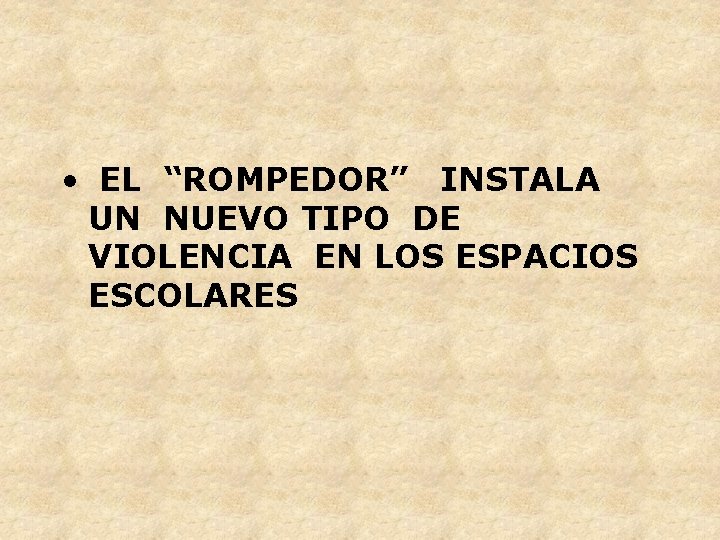 • EL “ROMPEDOR” INSTALA UN NUEVO TIPO DE VIOLENCIA EN LOS ESPACIOS ESCOLARES